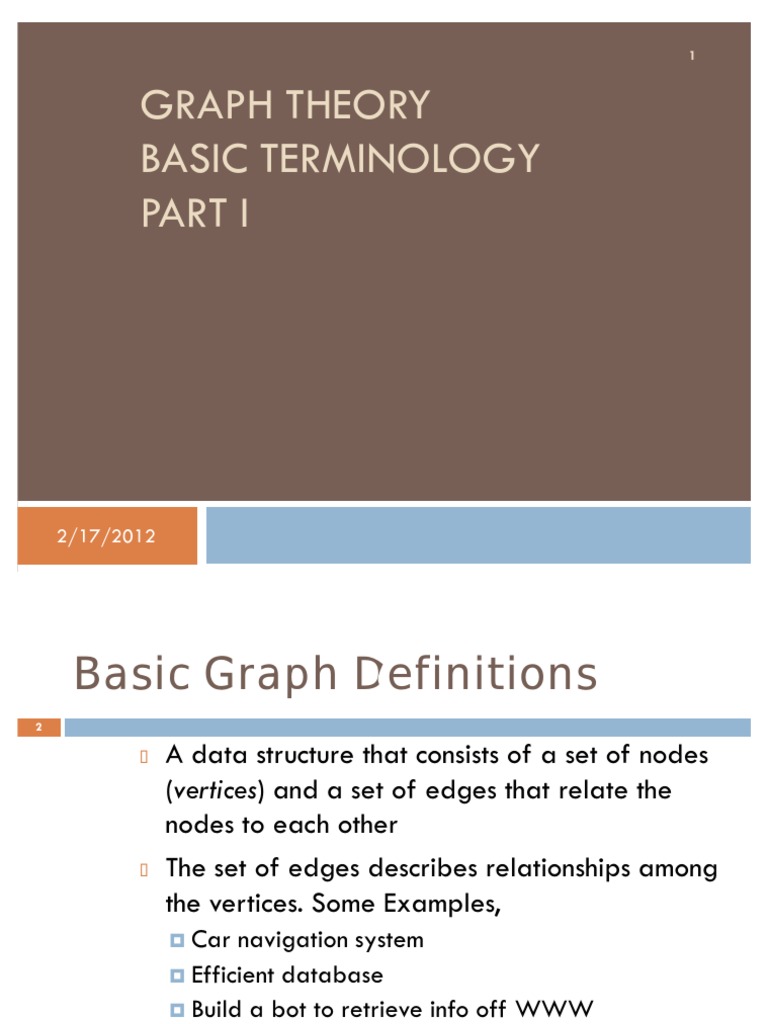 1

GRAPH THEORY
BASIC TERMINOLOGY
PART I

2/17/2012

Basic Graph Definitions

2

A data structure that consists of a set of nodes (vertices) and a set of edges that relate the nodes to each other

The set of edges describes relationships among the vertices. Some Examples,

Car navigation system

Efficient database

Build a bot to retrieve info off WWW